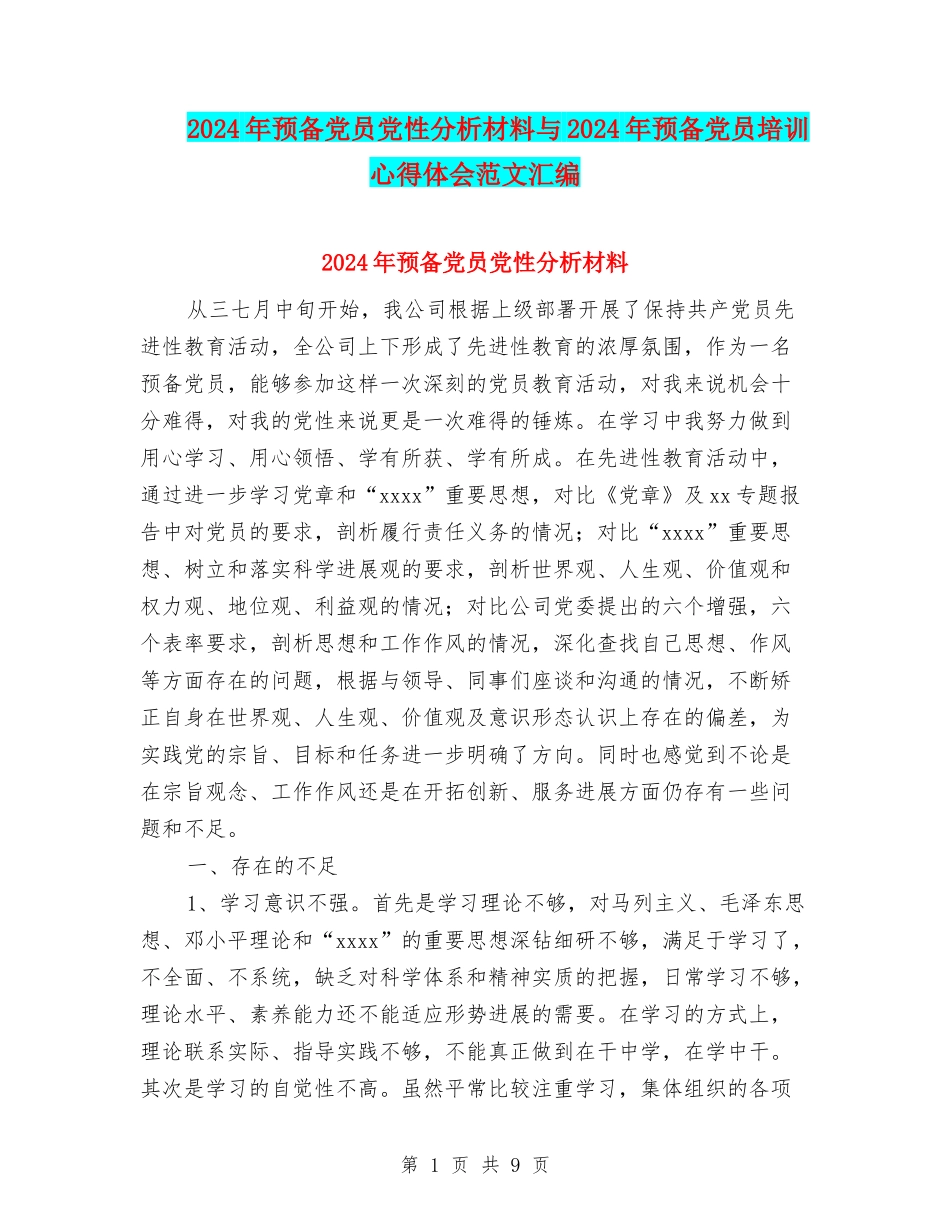 2024年预备党员党性分析材料与2024年预备党员培训心得体会范文汇编

2024年预备党员党性分析材料

从三七月中旬开始，我公司根据上级部署开展了保持共产党员先进性教育活动，全公司上下形成了先进性教育的浓厚氛围，作为一名预备党员，能够参加这样一次深刻的党员教育活动，对我来说机会十分难得，对我的党性来说更是一次难得的锤炼。在学习中我努力做到用心学习、用心领悟、学有所获、学有所成。在先进性教育活动中，通过进一步学习党章和“xxxx”重要思想，对比《党章》及xx专题报告中对党员的要求，剖析履行责任义务的情况；对比“xxxx”重要思想、树立和落实科学进展观的要求，剖析世界观、人生观、价值观和权力观、地位观、利益观的情况；对比公司党委提出的六个增强，六个表率要求，剖析思想和工作作风的情况，深化查找自己思想、作风等方面存在的问题，根据与领导、同事们座谈和沟通的情况，不断矫正自身在世界观、人生观、价值观及意识形态认识上存在的偏差，为实践党的宗旨、目标和任务进一步明确了方向。同时也感觉到不论是在宗旨观念、工作作风还是在开拓创新、服务进展方面仍存有一些问题和不足。

一、存在的不足

1、学习意识不强。首先是学习理论不够，对马列主义、毛泽东思想、邓小平理论和“xxxx”的重要思想深钻细研不够，满足于学习了，不全面、不系统，缺乏对科学体系和精神实质的把握，日常学习不够，理论水平、素养能力还不能适应形势进展的需要。在学习的方式上，理论联系实际、指导实践不够，不能真正做到在干中学，在学中干。其次是学习的自觉性不高。虽然平常比较注重学习，集体组织的各项

第 1 页 共 9 页